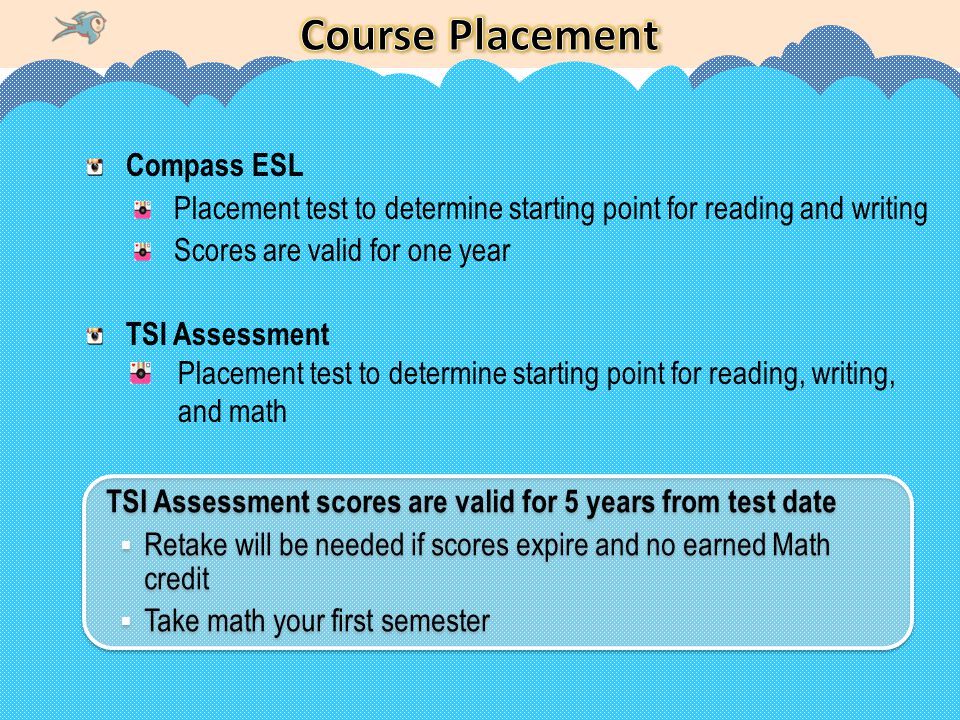 Course Placement

Compass ESL

Placement test to determine starting point for reading and writing

Scores are valid for one year

TSI Assessment

Placement test to determine starting point for reading, writing, and math

TSI Assessment scores are valid for 5 years from test date

Retake will be needed if scores expire and no earned Math credit

Take math your first semester